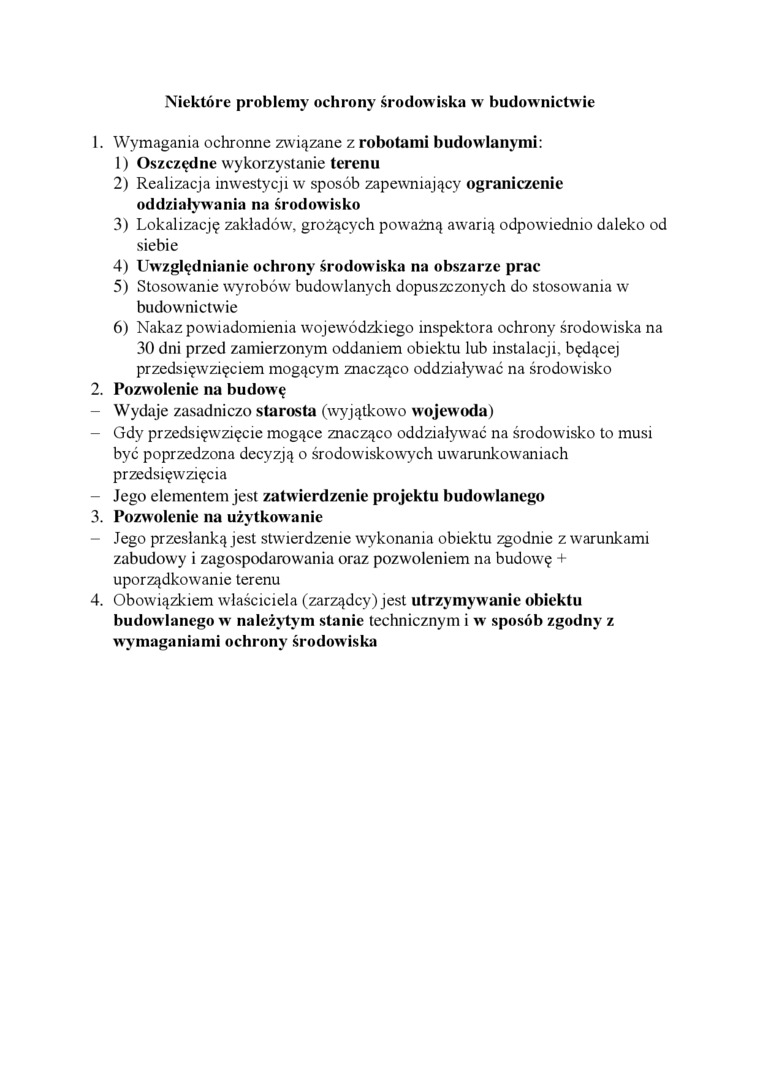 Niektóre problemy ochrony środowiska w budownictwie

1. Wymagania ochronne związane z robotami budowlanymi:
1) Oszczędne wykorzystanie terenu
2) Realizacja inwestycji w sposób zapewniający ograniczenie oddziaływania na środowisko
3) Lokalizację zakładów, grożących poważną awarią odpowiednio daleko od siebie
4) Uwzględnianie ochrony środowiska na obszarze prac
5) Stosowanie wyrobów budowlanych dopuszczonych do stosowania w budownictwie
6) Nakaz powiadomienia wojewódzkiego inspektora ochrony środowiska na 30 dni przed zamierzonym oddaniem obiektu lub instalacji, będącej przedsięwzięciem mogącym znacząco oddziaływać na środowisko
2. Pozwolenie na budowę
– Wydaje zasadniczo starosta (wyjątkowo wojewoda)
– Gdy przedsięwzięcie mogące znacząco oddziaływać na środowisko to musi być poprzedzona decyzją o środowiskowych uwarunkowaniach przedsięwzięcia
– Jego elementem jest zatwierdzenie projektu budowlanego
3. Pozwolenie na użytkowanie
– Jego przesłanką jest stwierdzenie wykonania obiektu zgodnie z warunkami zabudowy i zagospodarowania oraz pozwoleniem na budowę + uporządkowanie terenu
4. Obowiązkiem właściciela (zarządcy) jest utrzymywanie obiektu budowlanego w należytym stanie technicznym i w sposób zgodny z wymaganiami ochrony środowiska